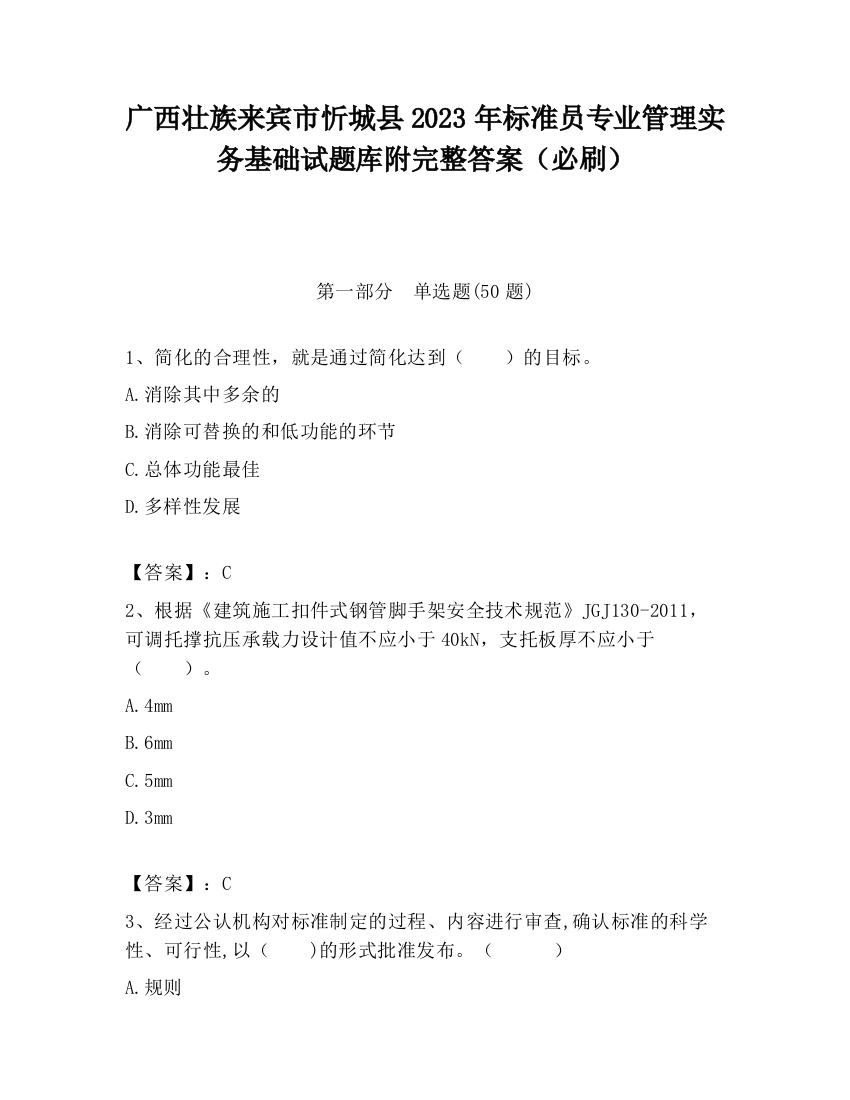 广西壮族来宾市忻城县2023年标准员专业管理实务基础试题库附完整答案（必刷）

第一部分　单选题(50题)

1、简化的合理性，就是通过简化达到（　　）的目标。

A.消除其中多余的

B.消除可替换的和低功能的环节

C.总体功能最佳

D.多样性发展

【答案】：C

2、根据《建筑施工扣件式钢管脚手架安全技术规范》JGJ130-2011，可调托撑抗压承载力设计值不应小于40kN，支托板厚不应小于（　　）。

A.4mm

B.6mm

C.5mm

D.3mm

【答案】：C

3、经过公认机构对标准制定的过程、内容进行审查,确认标准的科学性、可行性,以（　　)的形式批准发布。（　　　）

A.规则